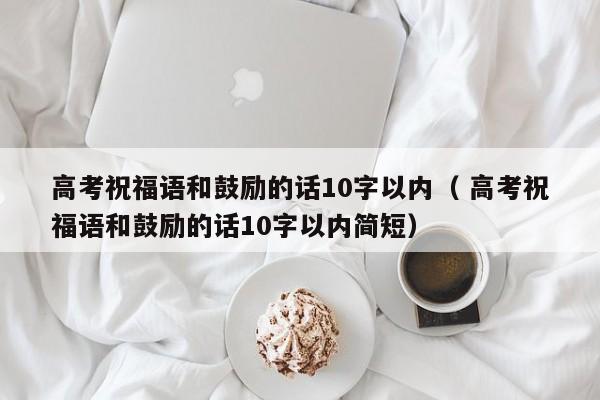 高考祝福语和鼓励的话10字以内（高考祝福语和鼓励的话10字以内简短）